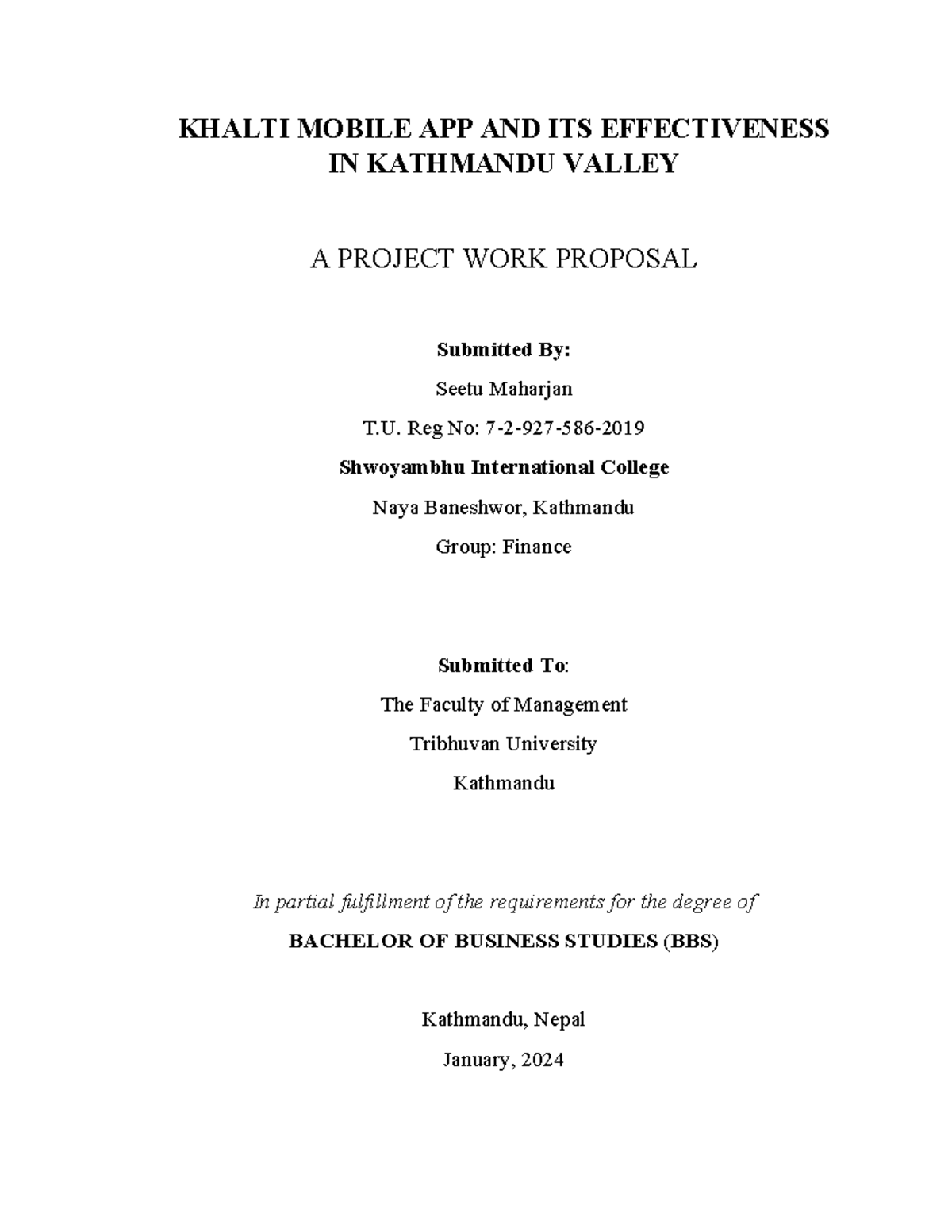 KHALTI MOBILE APP AND ITS EFFECTIVENESS IN KATHMANDU VALLEY

A PROJECT WORK PROPOSAL

Submitted By:

Seetu Maharjan

T.U. Reg No: 7-2-927-586-2019

Shwoyambhu International College

Naya Baneshwor, Kathmandu

Group: Finance

Submitted To:

The Faculty of Management

Tribhuvan University

Kathmandu

In partial fulfillment of the requirements for the degree of

BACHELOR OF BUSINESS STUDIES (BBS)

Kathmandu, Nepal

January, 2024